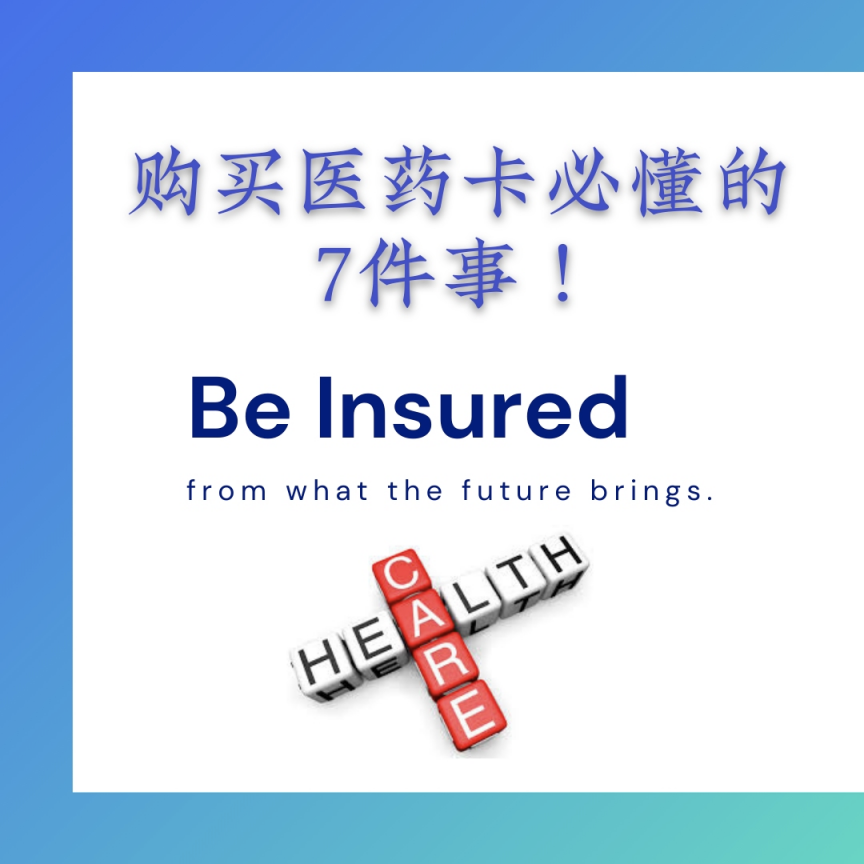 购买医药卡必懂的
7件事！

Be Insured

from what the future brings.

HEALTH

CARE